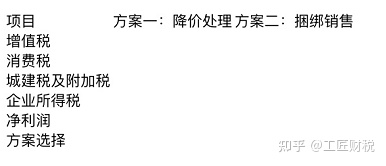 | 项目 | 方案一：降价处理 | 方案二：捆绑销售 |
|---|---|---|
| 增值税 | | |
| 消费税 | | |
| 城建税及附加税 | | |
| 企业所得税 | | |
| 净利润 | | |
| 方案选择 | | |

知乎 @工匠财税